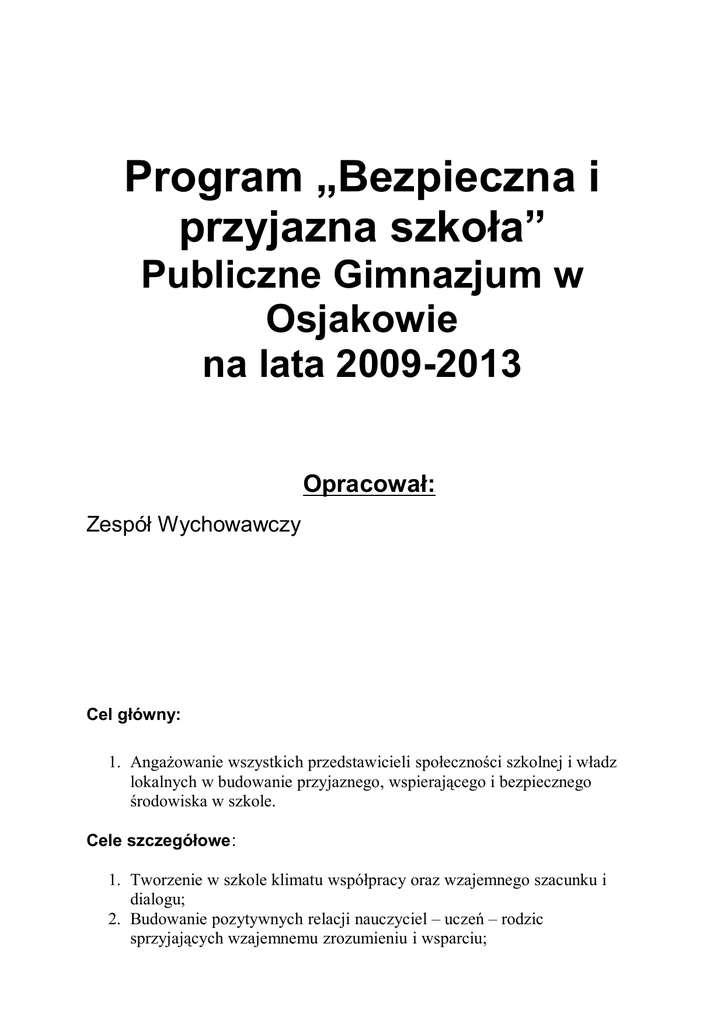 Program „Bezpieczna i przyjazna szkoła”
Publiczne Gimnazjum w Osjakowie
na lata 2009-2013

Opracował:

Zespół Wychowawczy

Cel główny:

1. Angażowanie wszystkich przedstawicieli społeczności szkolnej i władz lokalnych w budowanie przyjaznego, wspierającego i bezpiecznego środowiska w szkole.

Cele szczegółowe:

1. Tworzenie w szkole klimatu współpracy oraz wzajemnego szacunku i dialogu;
2. Budowanie pozytywnych relacji nauczyciel – uczeń – rodzic sprzyjających wzajemnemu zrozumieniu i wsparciu;